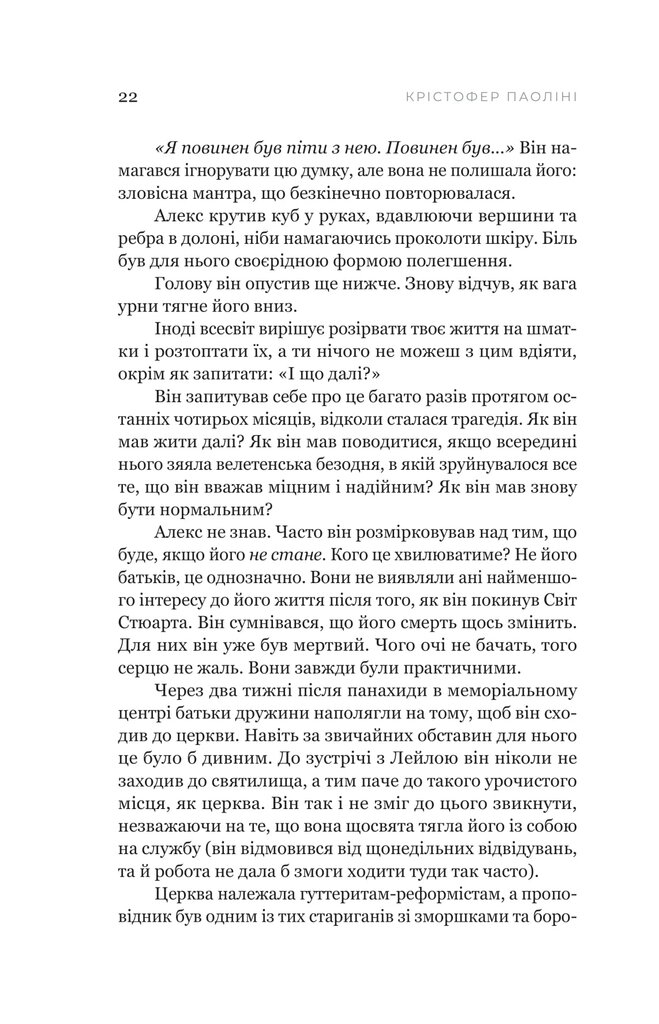 22 КРІСТОФЕР ПАОЛІНІ

«Я повинен був піти з нею. Повинен був...» Він намагався ігнорувати цю думку, але вона не полишала його: зловісна мантра, що безкінечно повторювалася.

Алекс крутив куб у руках, вдавлюючи вершини та ребра в долоні, ніби намагаючись проколоти шкіру. Біль був для нього своєрідною формою полегшення.

Голову він опустив ще нижче. Знову відчув, як вага урни тягне його вниз.

Іноді всесвіт вирішує розірвати твоє життя на шматки і розтоптати їх, а ти нічого не можеш з цим вдіяти, окрім як запитати: «І що далі?»

Він запитував себе про це багато разів протягом останніх чотирьох місяців, відколи сталася трагедія. Як він мав жити далі? Як він мав поводитися, якщо всередині нього зяяла велетенська безодня, в якій зруйнувалося все те, що він вважав міцним і надійним? Як він мав знову бути нормальним?

Алекс не знав. Часто він розмірковував над тим, що буде, якщо його не стане. Кого це хвилюватиме? Не його батьків, це однозначно. Вони не виявляли ані найменшого інтересу до його життя після того, як він покинув Світ Стюарта. Він сумнівався, що його смерть щось змінить. Для них він уже був мертвий. Чого очі не бачать, того серцю не жаль. Вони завжди були практичними.

Через два тижні після панахиди в меморіальному центрі батьки дружини наполягли на тому, щоб він сходив до церкви. Навіть за звичайних обставин для нього це було б дивним. До зустрічі з Лейлою він ніколи не заходив до святилища, а тим паче до такого урочистого місця, як церква. Він так і не зміг до цього звикнути, незважаючи на те, що вона щосвята тягла його із собою на службу (він відмовився від щонедільних відвідувань, та й робота не дала б змоги ходити туди так часто).

Церква належала гуттеритам-реформістам, а проповідник був одним із тих стариганів зі зморшками та боро-